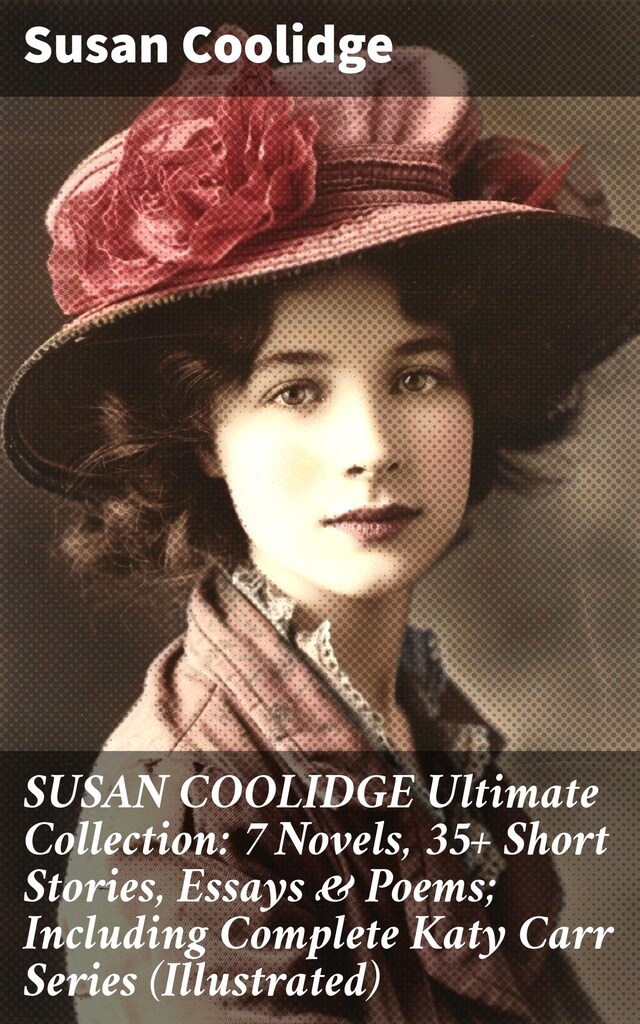 Susan Coolidge

SUSAN COOLIDGE Ultimate Collection: 7 Novels, 35+ Short Stories, Essays & Poems; Including Complete Katy Carr Series (Illustrated)